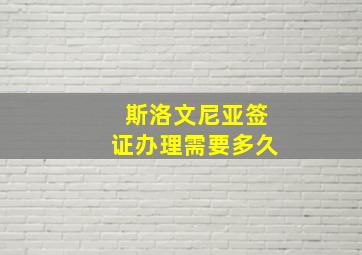 斯洛文尼亚签证办理需要多久